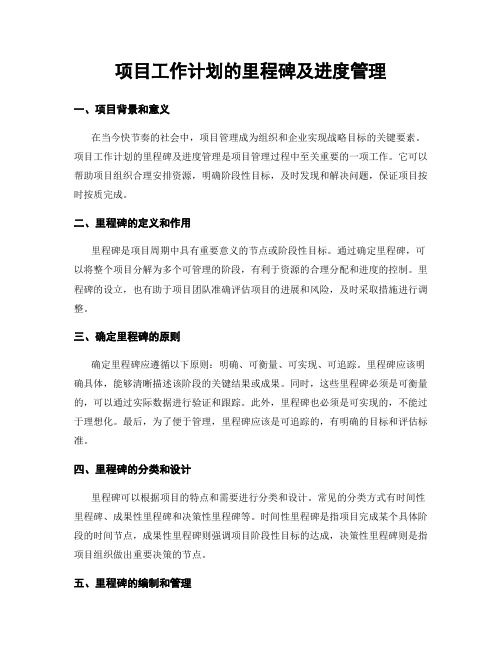 项目工作计划的里程碑及进度管理

一、项目背景和意义

在当今快节奏的社会中，项目管理成为组织和企业实现战略目标的关键要素。项目工作计划的里程碑及进度管理是项目管理过程中至关重要的一项工作。它可以帮助项目组织合理安排资源，明确阶段性目标，及时发现和解决问题，保证项目按时按质完成。

二、里程碑的定义和作用

里程碑是项目周期中具有重要意义的节点或阶段性目标。通过确定里程碑，可以将整个项目分解为多个可管理的阶段，有利于资源的合理分配和进度的控制。里程碑的设立，也有助于项目团队准确评估项目的进展和风险，及时采取措施进行调整。

三、确定里程碑的原则

确定里程碑应遵循以下原则：明确、可衡量、可实现、可追踪。里程碑应该明确具体，能够清晰描述该阶段的关键结果或成果。同时，这些里程碑必须是可衡量的，可以通过实际数据进行验证和跟踪。此外，里程碑也必须是可实现的，不能过于理想化。最后，为了便于管理，里程碑应该是可追踪的，有明确的目标和评估标准。

四、里程碑的分类和设计

里程碑可以根据项目的特点和需要进行分类和设计。常见的分类方式有时间性里程碑、成果性里程碑和决策性里程碑等。时间性里程碑是指项目完成某个具体阶段的时间节点，成果性里程碑则强调项目阶段性目标的达成，决策性里程碑则是指项目组织做出重要决策的节点。

五、里程碑的编制和管理